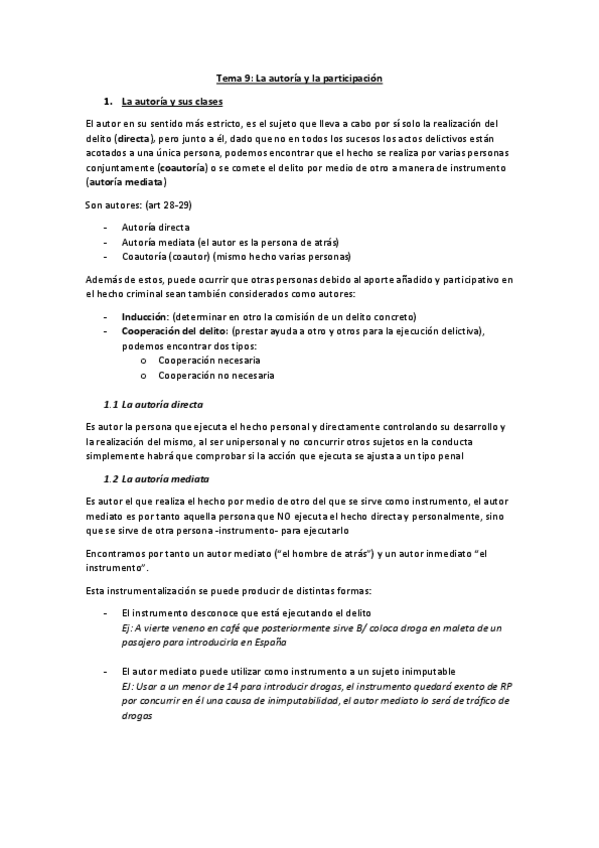 Tema 9: La autoría y la participación

1. La autoría y sus clases

El autor en su sentido más estricto, es el sujeto que lleva a cabo por sí solo la realización del delito (directa), pero junto a él, dado que no en todos los sucesos los actos delictivos están acotados a una única persona, podemos encontrar que el hecho se realiza por varias personas conjuntamente (coautoría) o se comete el delito por medio de otro a manera de instrumento (autoría mediata)

Son autores: (art 28-29)

- Autoría directa
- Autoría mediata (el autor es la persona de atrás)
- Coautoría (coautor) (mismo hecho varias personas)

Además de estos, puede ocurrir que otras personas debido al aporte añadido y participativo en el hecho criminal sean también considerados como autores:

- Inducción: (determinar en otro la comisión de un delito concreto)
- Cooperación del delito: (prestar ayuda a otro y otros para la ejecución delictiva), podemos encontrar dos tipos:
  o Cooperación necesaria
  o Cooperación no necesaria

1.1 La autoría directa

Es autor la persona que ejecuta el hecho personal y directamente controlando su desarrollo y la realización del mismo, al ser unipersonal y no concurrir otros sujetos en la conducta simplemente habrá que comprobar si la acción que ejecuta se ajusta a un tipo penal

1.2 La autoría mediata

Es autor el que realiza el hecho por medio de otro del que se sirve como instrumento, el autor mediato es por tanto aquella persona que NO ejecuta el hecho directa y personalmente, sino que se sirve de otra persona -instrumento- para ejecutarlo

Encontramos por tanto un autor mediato ("el hombre de atrás") y un autor inmediato "el instrumento".

Esta instrumentalización se puede producir de distintas formas:

- El instrumento desconoce que está ejecutando el delito
Ej: A vierte veneno en café que posteriormente sirve B/ coloca droga en maleta de un pasajero para introducirla en España

- El autor mediato puede utilizar como instrumento a un sujeto inimputable
EJ: Usar a un menor de 14 para introducir drogas, el instrumento quedará exento de RP por concurrir en él una causa de inimputabilidad, el autor mediato lo será de tráfico de drogas